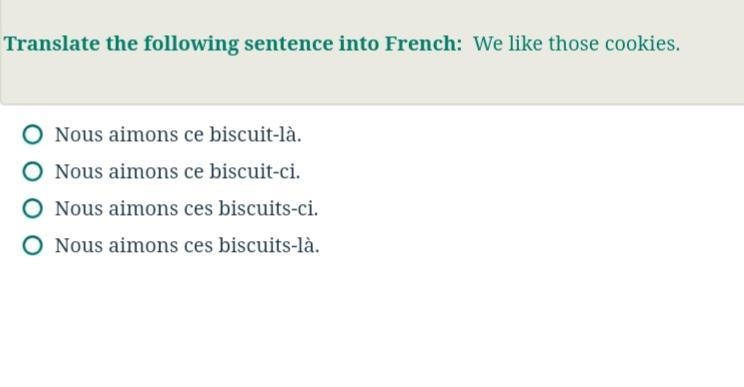 Translate the following sentence into French: We like those cookies.

Nous aimons ce biscuit-là.

Nous aimons ce biscuit-ci.

Nous aimons ces biscuits-ci.

Nous aimons ces biscuits-là.